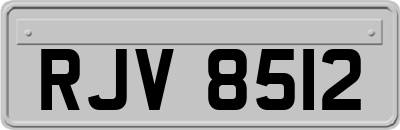 RJV 8512